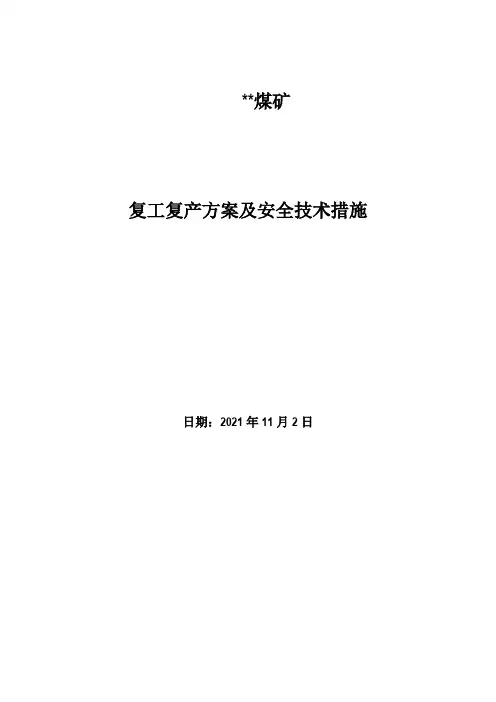 **煤矿

复工复产方案及安全技术措施

日期：2021年11月2日